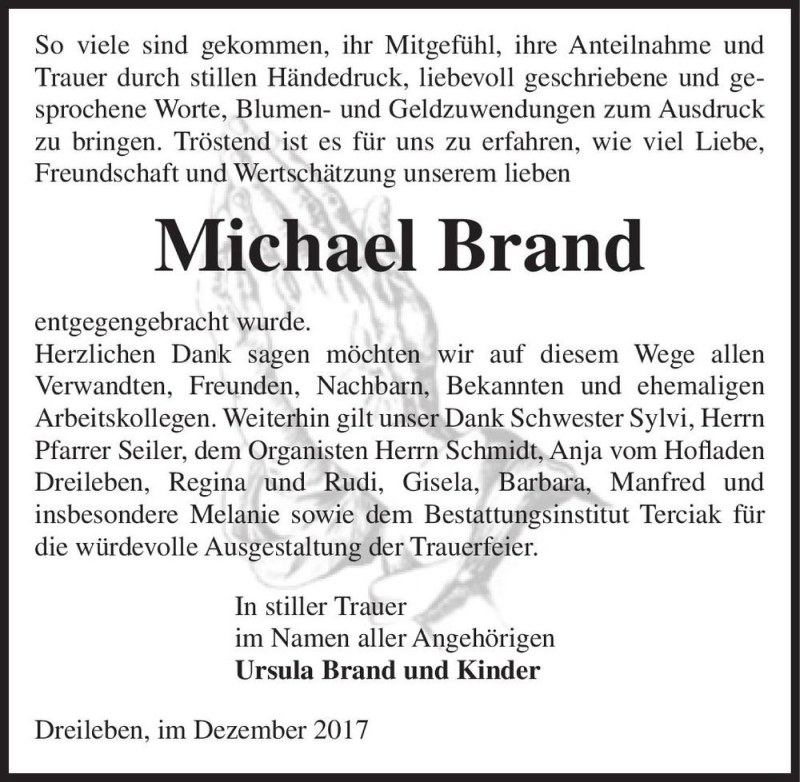 So viele sind gekommen, ihr Mitgefühl, ihre Anteilnahme und Trauer durch stillen Händedruck, liebevoll geschriebene und gesprochene Worte, Blumen- und Geldzuwendungen zum Ausdruck zu bringen. Tröstend ist es für uns zu erfahren, wie viel Liebe, Freundschaft und Wertschätzung unserem lieben

Michael Brand

entgegengebracht wurde.
Herzlichen Dank sagen möchten wir auf diesem Wege allen Verwandten, Freunden, Nachbarn, Bekannten und ehemaligen Arbeitskollegen. Weiterhin gilt unser Dank Schwester Sylvi, Herrn Pfarrer Seiler, dem Organisten Herrn Schmidt, Anja vom Hofladen Dreileben, Regina und Rudi, Gisela, Barbara, Manfred und insbesondere Melanie sowie dem Bestattungsinstitut Terciak für die würdevolle Ausgestaltung der Trauerfeier.

In stiller Trauer
im Namen aller Angehörigen
Ursula Brand und Kinder

Dreileben, im Dezember 2017